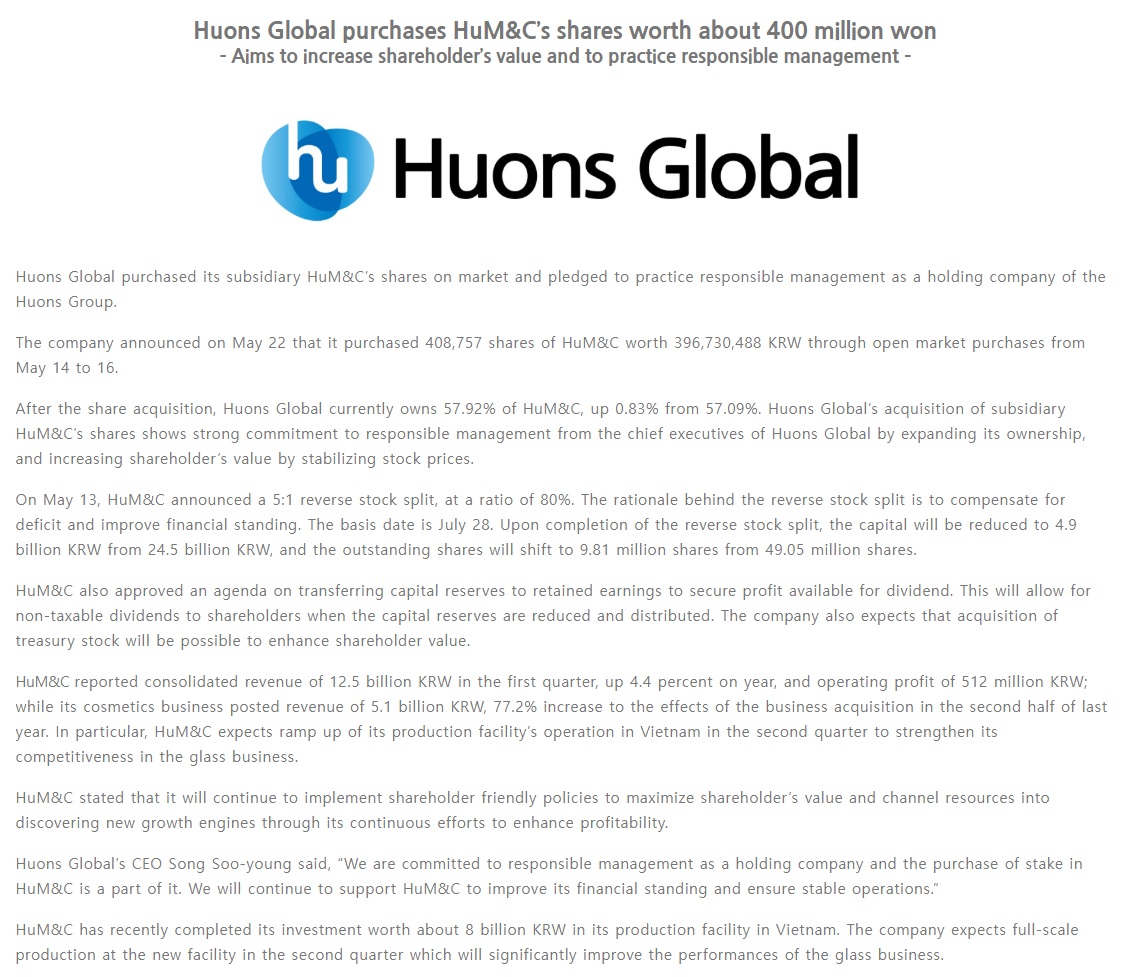 Huons Global purchases HuM&C's shares worth about 400 million won
- Aims to increase shareholder's value and to practice responsible management -

hu Huons Global

Huons Global purchased its subsidiary HuM&C's shares on market and pledged to practice responsible management as a holding company of the Huons Group.

The company announced on May 22 that it purchased 408,757 shares of HuM&C worth 396,730,488 KRW through open market purchases from May 14 to 16.

After the share acquisition, Huons Global currently owns 57.92% of HuM&C, up 0.83% from 57.09%. Huons Global's acquisition of subsidiary HuM&C's shares shows strong commitment to responsible management from the chief executives of Huons Global by expanding its ownership, and increasing shareholder's value by stabilizing stock prices.

On May 13, HuM&C announced a 5:1 reverse stock split, at a ratio of 80%. The rationale behind the reverse stock split is to compensate for deficit and improve financial standing. The basis date is July 28. Upon completion of the reverse stock split, the capital will be reduced to 4.9 billion KRW from 24.5 billion KRW, and the outstanding shares will shift to 9.81 million shares from 49.05 million shares.

HuM&C also approved an agenda on transferring capital reserves to retained earnings to secure profit available for dividend. This will allow for non-taxable dividends to shareholders when the capital reserves are reduced and distributed. The company also expects that acquisition of treasury stock will be possible to enhance shareholder value.

HuM&C reported consolidated revenue of 12.5 billion KRW in the first quarter, up 4.4 percent on year, and operating profit of 512 million KRW; while its cosmetics business posted revenue of 5.1 billion KRW, 77.2% increase to the effects of the business acquisition in the second half of last year. In particular, HuM&C expects ramp up of its production facility's operation in Vietnam in the second quarter to strengthen its competitiveness in the glass business.

HuM&C stated that it will continue to implement shareholder friendly policies to maximize shareholder's value and channel resources into discovering new growth engines through its continuous efforts to enhance profitability.

Huons Global's CEO Song Soo-young said, "We are committed to responsible management as a holding company and the purchase of stake in HuM&C is a part of it. We will continue to support HuM&C to improve its financial standing and ensure stable operations."

HuM&C has recently completed its investment worth about 8 billion KRW in its production facility in Vietnam. The company expects full-scale production at the new facility in the second quarter which will significantly improve the performances of the glass business.